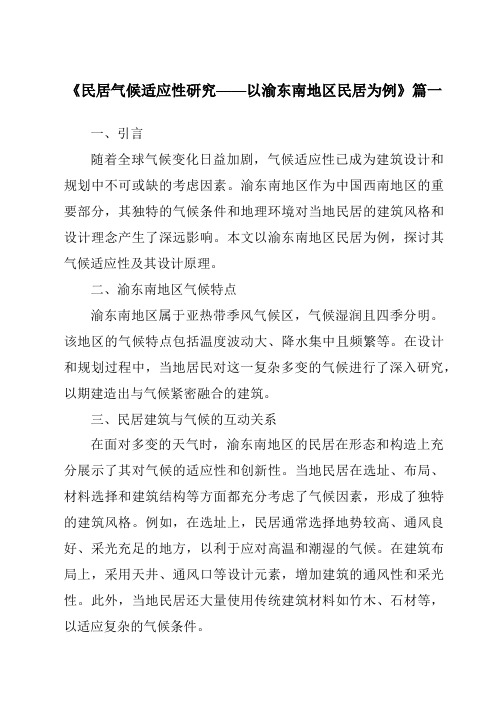 《民居气候适应性研究——以渝东南地区民居为例》篇一

一、引言

随着全球气候变化日益加剧，气候适应性已成为建筑设计和规划中不可或缺的考虑因素。渝东南地区作为中国西南地区的重要部分，其独特的气候条件和地理环境对当地民居的建筑风格和设计理念产生了深远影响。本文以渝东南地区民居为例，探讨其气候适应性及其设计原理。

二、渝东南地区气候特点

渝东南地区属于亚热带季风气候区，气候湿润且四季分明。该地区的气候特点包括温度波动大、降水集中且频繁等。在设计和规划过程中，当地居民对这一复杂多变的气候进行了深入研究，以期建造出与气候紧密融合的建筑。

三、民居建筑与气候的互动关系

在面对多变的天气时，渝东南地区的民居在形态和构造上充分展示了其对气候的适应性和创新性。当地民居在选址、布局、材料选择和建筑结构等方面都充分考虑了气候因素，形成了独特的建筑风格。例如，在选址上，民居通常选择地势较高、通风良好、采光充足的地方，以利于应对高温和潮湿的气候。在建筑布局上，采用天井、通风口等设计元素，增加建筑的通风性和采光性。此外，当地民居还大量使用传统建筑材料如竹木、石材等，以适应复杂的气候条件。